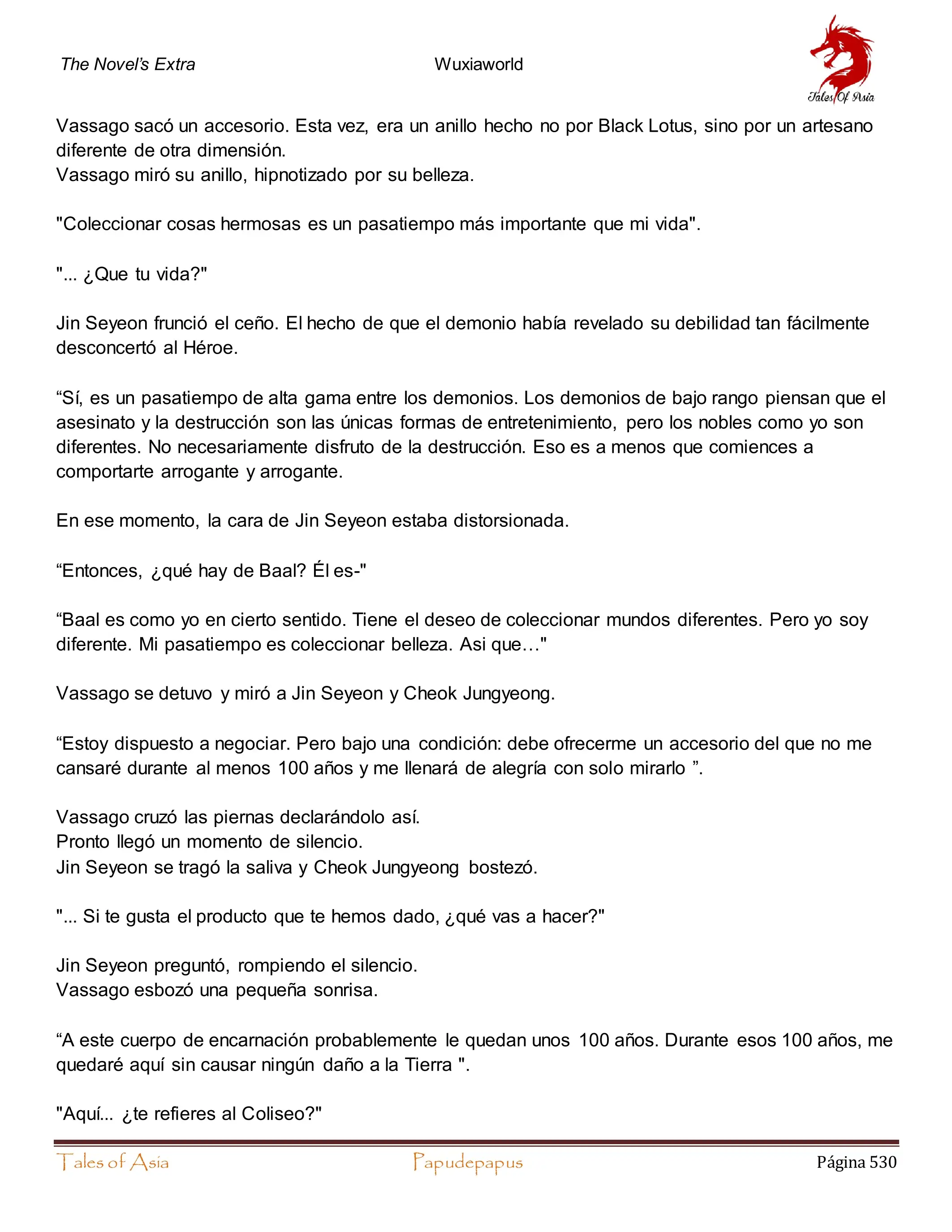 The Novel's Extra Wuxiaworld Tales Of Asia

Vassago sacó un accesorio. Esta vez, era un anillo hecho no por Black Lotus, sino por un artesano diferente de otra dimensión.
Vassago miró su anillo, hipnotizado por su belleza.

"Coleccionar cosas hermosas es un pasatiempo más importante que mi vida".

"... ¿Que tu vida?"

Jin Seyeon frunció el ceño. El hecho de que el demonio había revelado su debilidad tan fácilmente desconcertó al Héroe.

“Sí, es un pasatiempo de alta gama entre los demonios. Los demonios de bajo rango piensan que el asesinato y la destrucción son las únicas formas de entretenimiento, pero los nobles como yo son diferentes. No necesariamente disfruto de la destrucción. Eso es a menos que comiences a comportarte arrogante y arrogante.

En ese momento, la cara de Jin Seyeon estaba distorsionada.

“Entonces, ¿qué hay de Baal? Él es-"

“Baal es como yo en cierto sentido. Tiene el deseo de coleccionar mundos diferentes. Pero yo soy diferente. Mi pasatiempo es coleccionar belleza. Asi que…"

Vassago se detuvo y miró a Jin Seyeon y Cheok Jungyeong.

“Estoy dispuesto a negociar. Pero bajo una condición: debe ofrecerme un accesorio del que no me cansaré durante al menos 100 años y me llenará de alegría con solo mirarlo ”.

Vassago cruzó las piernas declarándolo así.
Pronto llegó un momento de silencio.
Jin Seyeon se tragó la saliva y Cheok Jungyeong bostezó.

"... Si te gusta el producto que te hemos dado, ¿qué vas a hacer?"

Jin Seyeon preguntó, rompiendo el silencio.
Vassago esbozó una pequeña sonrisa.

“A este cuerpo de encarnación probablemente le quedan unos 100 años. Durante esos 100 años, me quedaré aquí sin causar ningún daño a la Tierra ".

"Aquí... ¿te refieres al Coliseo?"

Tales of Asia Papudepapus Página 530